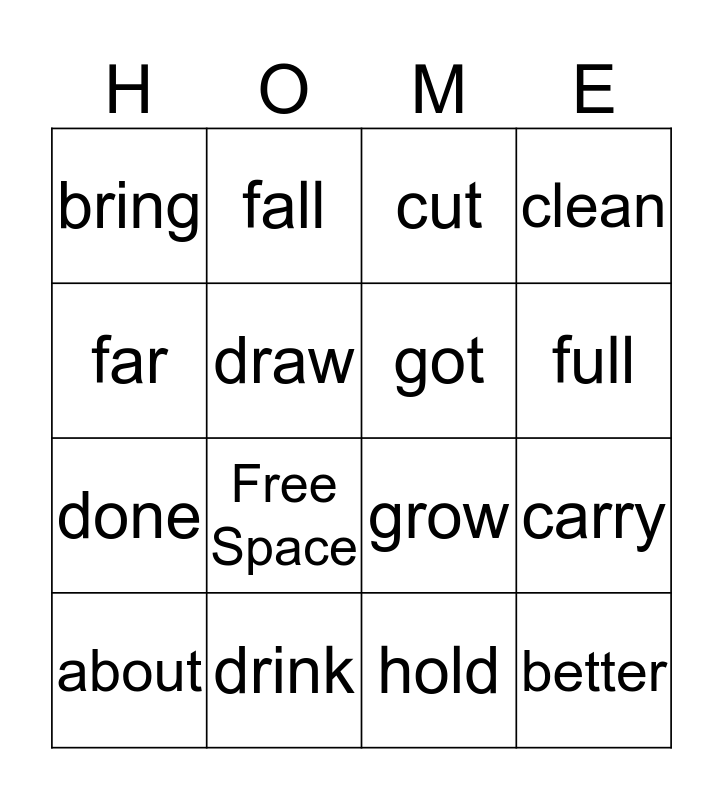 | H | O | M | E |
|---|---|---|---|
| bring | fall | cut | clean |
| far | draw | got | full |
| done | Free Space | grow | carry |
| about | drink | hold | better |